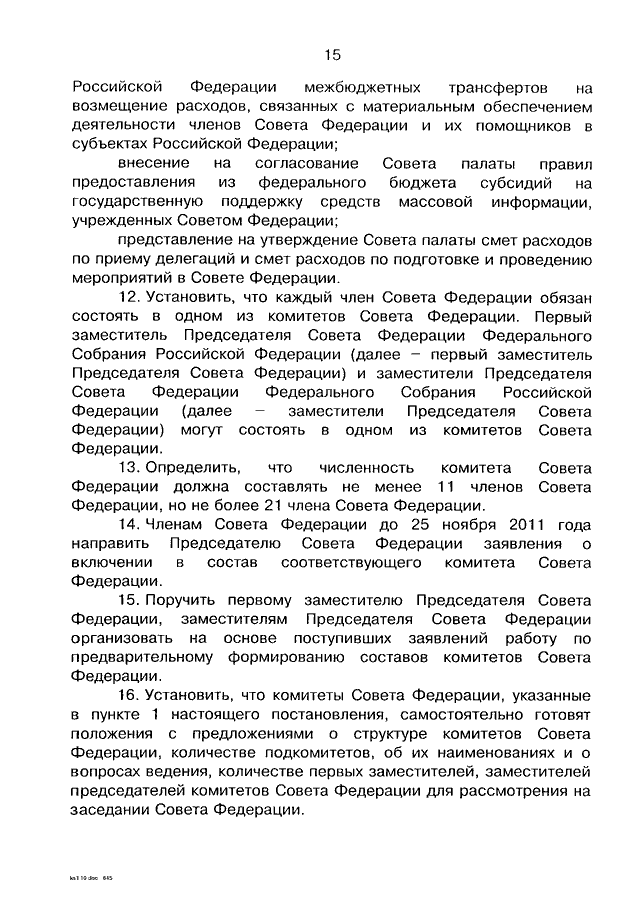 15

Российской Федерации межбюджетных трансфертов на возмещение расходов, связанных с материальным обеспечением деятельности членов Совета Федерации и их помощников в субъектах Российской Федерации;

внесение на согласование Совета палаты правил предоставления из федерального бюджета субсидий на государственную поддержку средств массовой информации, учрежденных Советом Федерации;

представление на утверждение Совета палаты смет расходов по приему делегаций и смет расходов по подготовке и проведению мероприятий в Совете Федерации.

12. Установить, что каждый член Совета Федерации обязан состоять в одном из комитетов Совета Федерации. Первый заместитель Председателя Совета Федерации Федерального Собрания Российской Федерации (далее – первый заместитель Председателя Совета Федерации) и заместители Председателя Совета Федерации Федерального Собрания Российской Федерации (далее – заместители Председателя Совета Федерации) могут состоять в одном из комитетов Совета Федерации.

13. Определить, что численность комитета Совета Федерации должна составлять не менее 11 членов Совета Федерации, но не более 21 члена Совета Федерации.

14. Членам Совета Федерации до 25 ноября 2011 года направить Председателю Совета Федерации заявления о включении в состав соответствующего комитета Совета Федерации.

15. Поручить первому заместителю Председателя Совета Федерации, заместителям Председателя Совета Федерации организовать на основе поступивших заявлений работу по предварительному формированию составов комитетов Совета Федерации.

16. Установить, что комитеты Совета Федерации, указанные в пункте 1 настоящего постановления, самостоятельно готовят положения с предложениями о структуре комитетов Совета Федерации, количестве подкомитетов, об их наименованиях и о вопросах ведения, количестве первых заместителей, заместителей председателей комитетов Совета Федерации для рассмотрения на заседании Совета Федерации.

ks110.doc 645